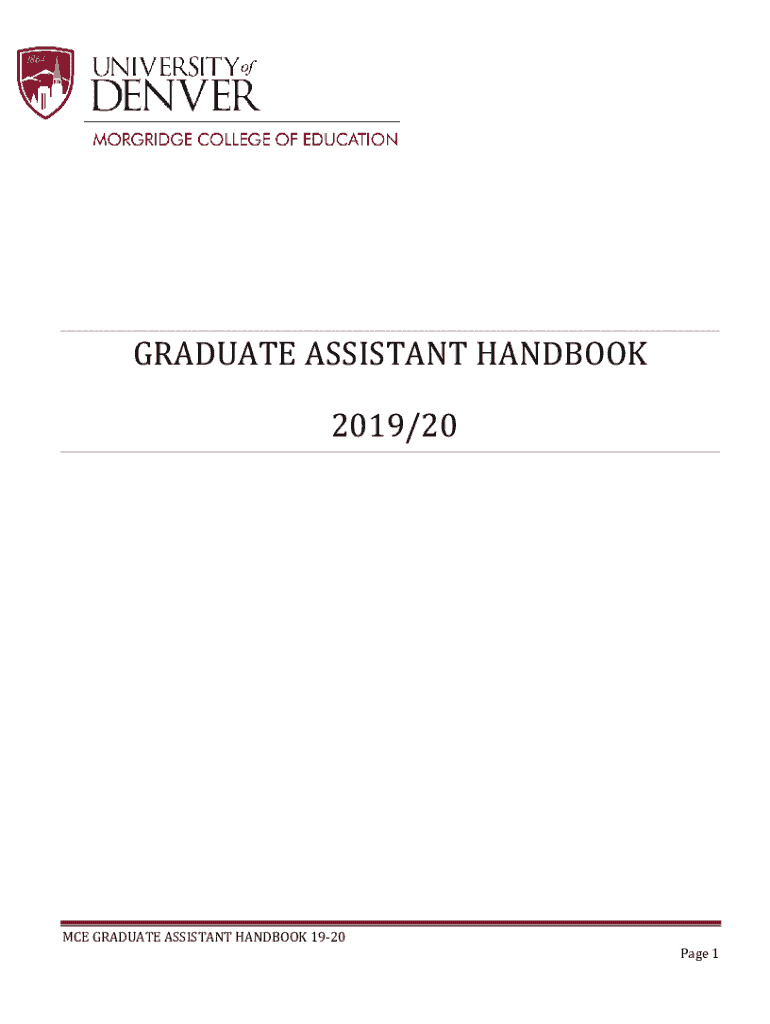 1864

UNIVERSITY of DENVER

MORGRIDGE COLLEGE OF EDUCATION

GRADUATE ASSISTANT HANDBOOK

2019/20

MCE GRADUATE ASSISTANT HANDBOOK 19-20

Page 1